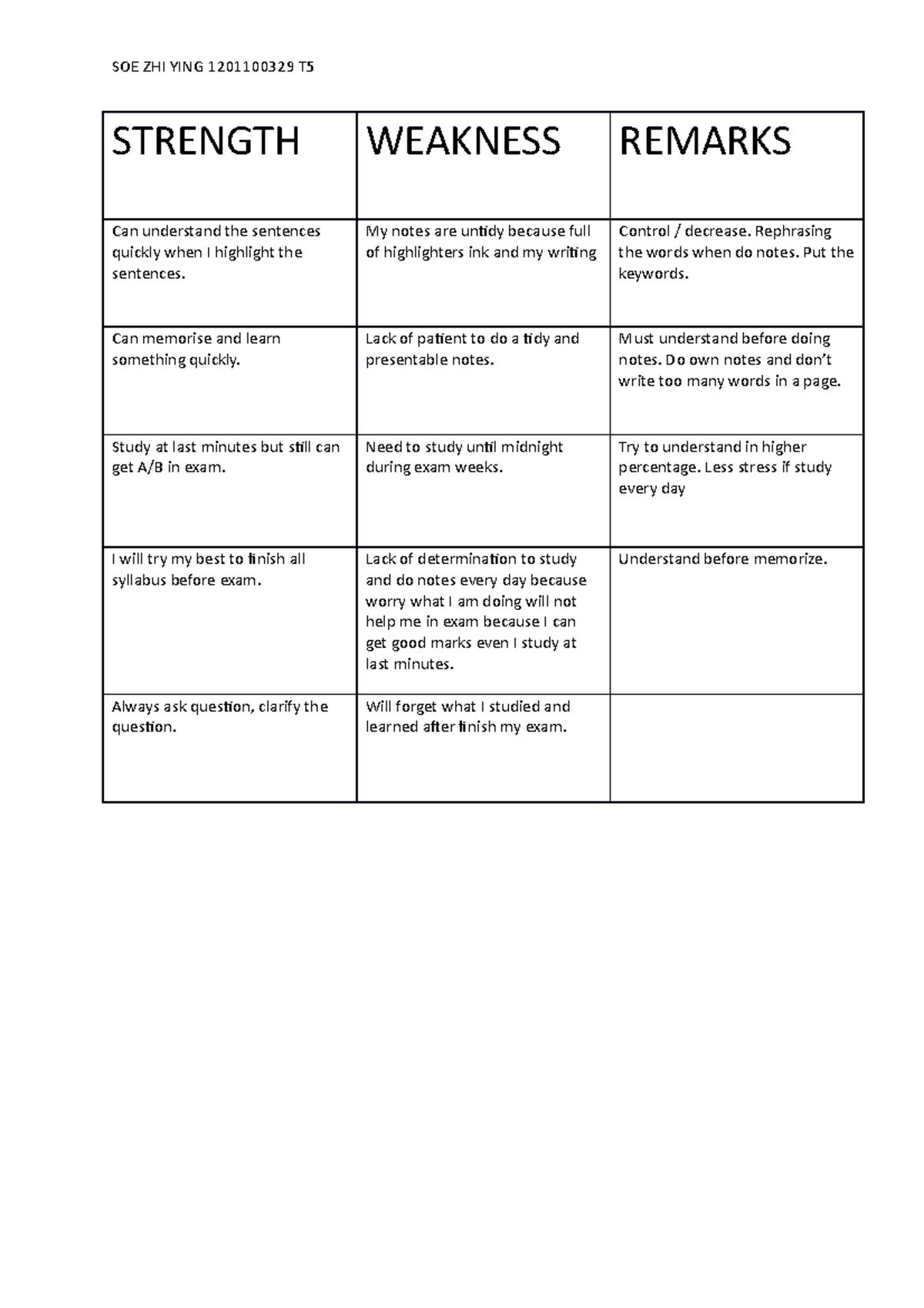 SOE ZHI YING 1201100329 T5

| STRENGTH | WEAKNESS | REMARKS |
|---|---|---|
| Can understand the sentences quickly when I highlight the sentences. | My notes are untidy because full of highlighters ink and my writing | Control / decrease. Rephrasing the words when do notes. Put the keywords. |
| Can memorise and learn something quickly. | Lack of patient to do a tidy and presentable notes. | Must understand before doing notes. Do own notes and don't write too many words in a page. |
| Study at last minutes but still can get A/B in exam. | Need to study until midnight during exam weeks. | Try to understand in higher percentage. Less stress if study every day |
| I will try my best to finish all syllabus before exam. | Lack of determination to study and do notes every day because worry what I am doing will not help me in exam because I can get good marks even I study at last minutes. | Understand before memorize. |
| Always ask question, clarify the question. | Will forget what I studied and learned after finish my exam. | |